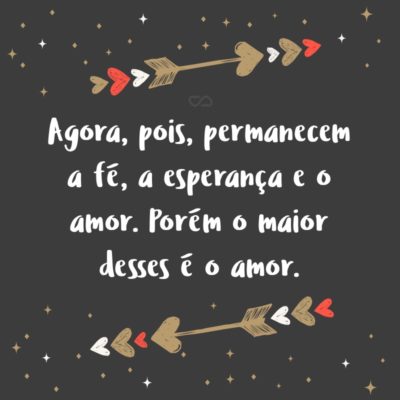 Agora, pois, permanecem a fé, a esperança e o amor. Porém o maior desses é o amor.